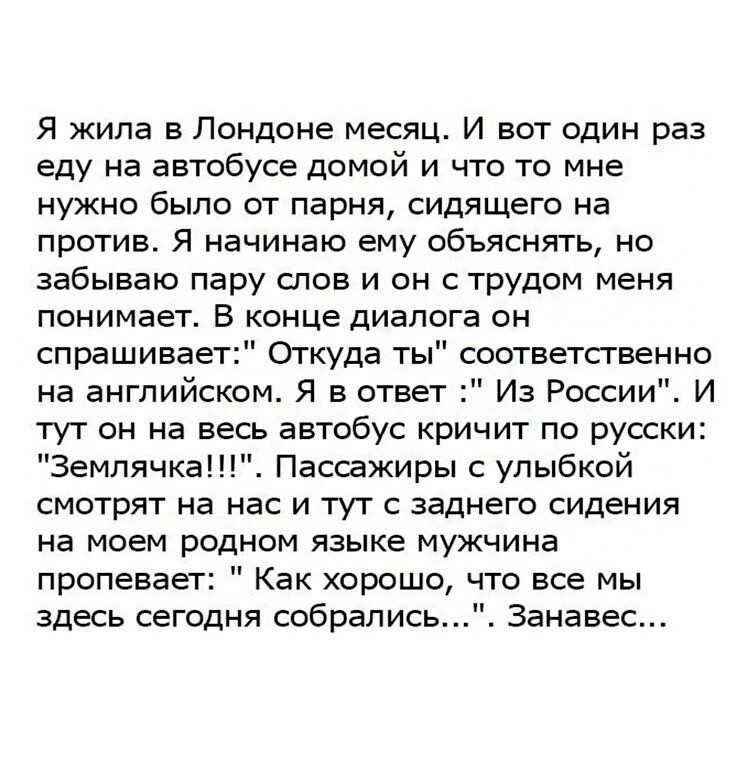 Я жила в Лондоне месяц. И вот один раз еду на автобусе домой и что то мне нужно было от парня, сидящего на против. Я начинаю ему объяснять, но забываю пару слов и он с трудом меня понимает. В конце диалога он спрашивает:" Откуда ты" соответственно на английском. Я в ответ :" Из России". И тут он на весь автобус кричит по русски: "Землячка!!!". Пассажиры с улыбкой смотрят на нас и тут с заднего сидения на моем родном языке мужчина пропевает: " Как хорошо, что все мы здесь сегодня собрались...". Занавес...